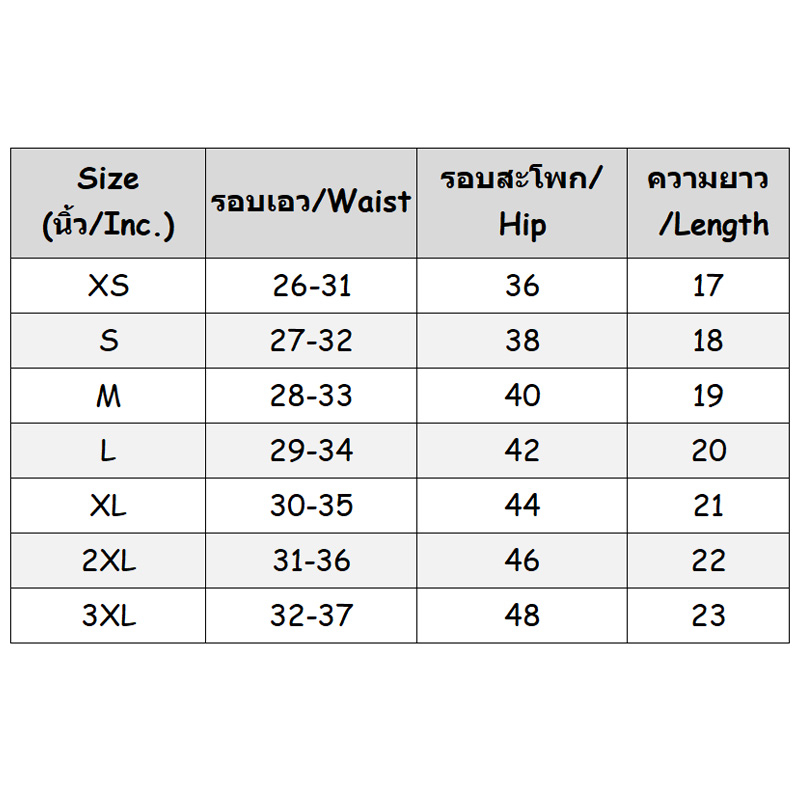 | Size (นิ้ว/Inc.) | รอบเอว/Waist | รอบสะโพก/ Hip | ความยาว /Length |
|---|---|---|---|
| XS | 26-31 | 36 | 17 |
| S | 27-32 | 38 | 18 |
| M | 28-33 | 40 | 19 |
| L | 29-34 | 42 | 20 |
| XL | 30-35 | 44 | 21 |
| 2XL | 31-36 | 46 | 22 |
| 3XL | 32-37 | 48 | 23 |